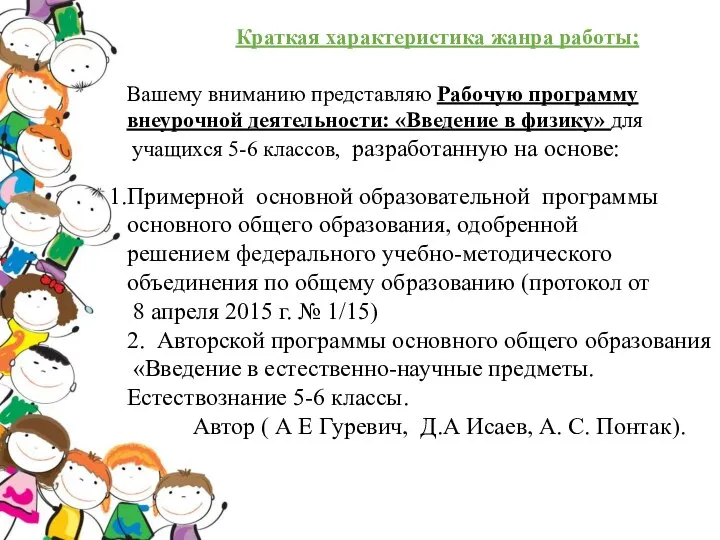 Краткая характеристика жанра работы:

Вашему вниманию представляю Рабочую программу внеурочной деятельности: «Введение в физику» для учащихся 5-6 классов, разработанную на основе:

1.Примерной основной образовательной программы основного общего образования, одобренной решением федерального учебно-методического объединения по общему образованию (протокол от 8 апреля 2015 г. № 1/15)

2. Авторской программы основного общего образования «Введение в естественно-научные предметы. Естествознание 5-6 классы.

Автор ( А Е Гуревич, Д.А Исаев, А. С. Понтак).